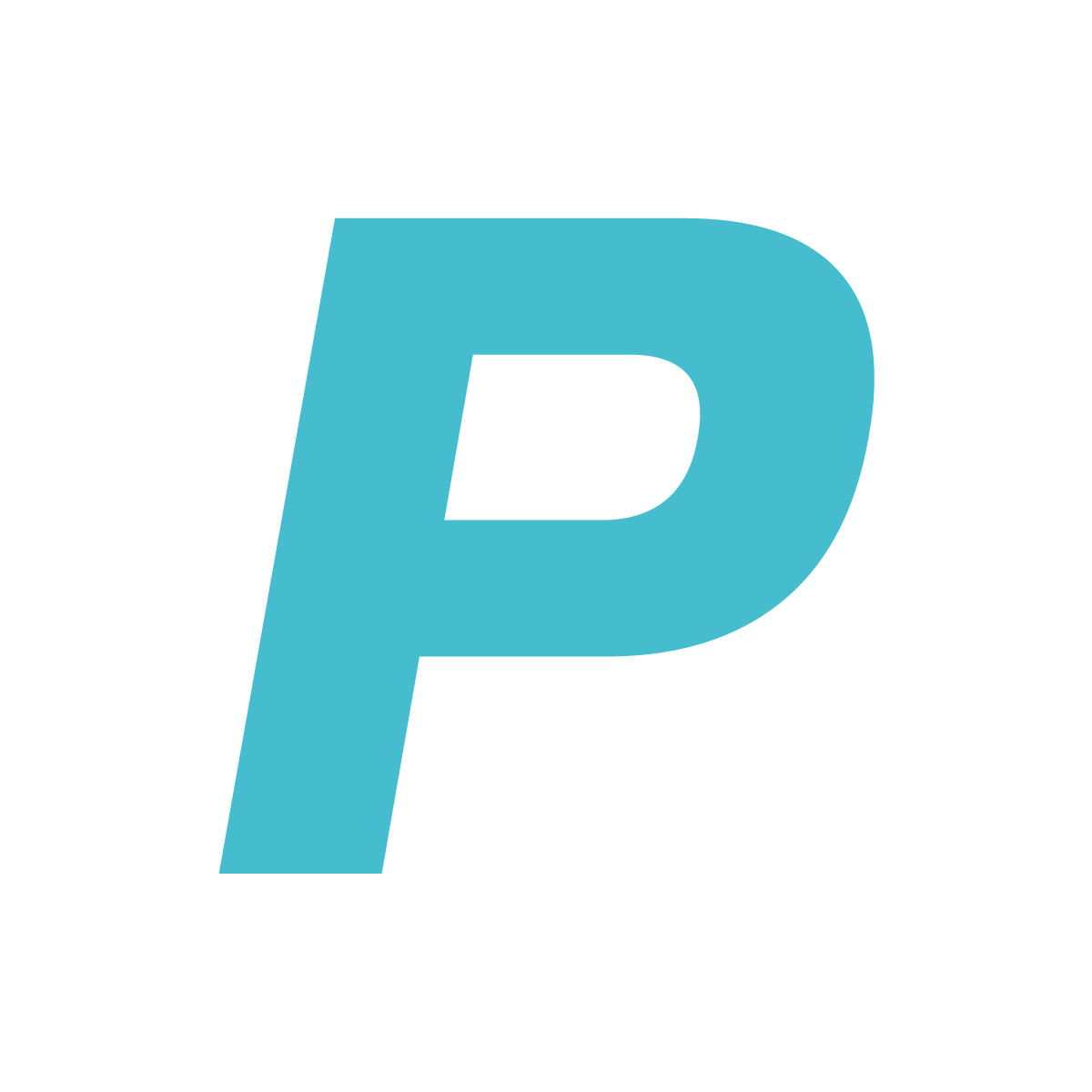 P